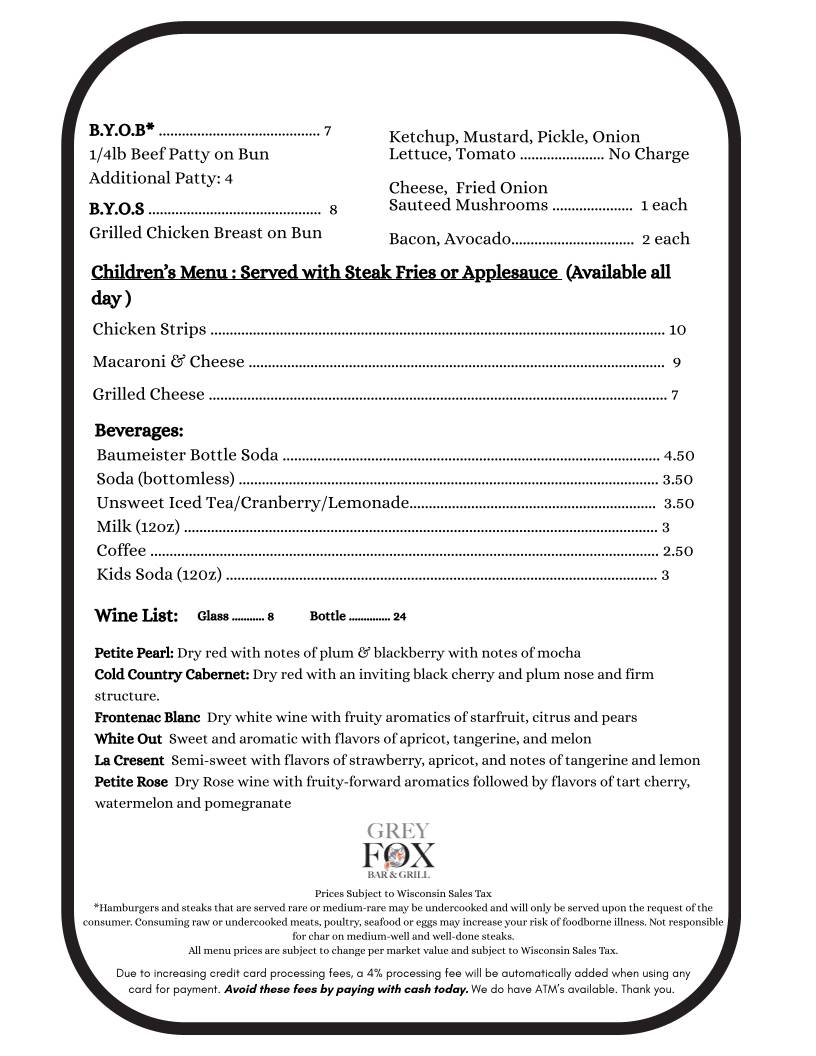 B.Y.O.B* 7
1/4lb Beef Patty on Bun
Additional Patty: 4

B.Y.O.S 8
Grilled Chicken Breast on Bun

Ketchup, Mustard, Pickle, Onion
Lettuce, Tomato No Charge

Cheese, Fried Onion
Sauteed Mushrooms 1 each

Bacon, Avocado 2 each

Children's Menu : Served with Steak Fries or Applesauce (Available all day )

Chicken Strips 10

Macaroni & Cheese 9

Grilled Cheese 7

Beverages:
Baumeister Bottle Soda 4.50
Soda (bottomless) 3.50
Unsweet Iced Tea/Cranberry/Lemonade 3.50
Milk (12oz) 3
Coffee 2.50
Kids Soda (12oz) 3

Wine List: Glass 8 Bottle 24

Petite Pearl: Dry red with notes of plum & blackberry with notes of mocha
Cold Country Cabernet: Dry red with an inviting black cherry and plum nose and firm structure.
Frontenac Blanc Dry white wine with fruity aromatics of starfruit, citrus and pears
White Out Sweet and aromatic with flavors of apricot, tangerine, and melon
La Cresent Semi-sweet with flavors of strawberry, apricot, and notes of tangerine and lemon
Petite Rose Dry Rose wine with fruity-forward aromatics followed by flavors of tart cherry, watermelon and pomegranate

GREY
FOX
BAR & GRILL

Prices Subject to Wisconsin Sales Tax
*Hamburgers and steaks that are served rare or medium-rare may be undercooked and will only be served upon the request of the consumer. Consuming raw or undercooked meats, poultry, seafood or eggs may increase your risk of foodborne illness. Not responsible for char on medium-well and well-done steaks.
All menu prices are subject to change per market value and subject to Wisconsin Sales Tax.

Due to increasing credit card processing fees, a 4% processing fee will be automatically added when using any card for payment. Avoid these fees by paying with cash today. We do have ATM's available. Thank you.